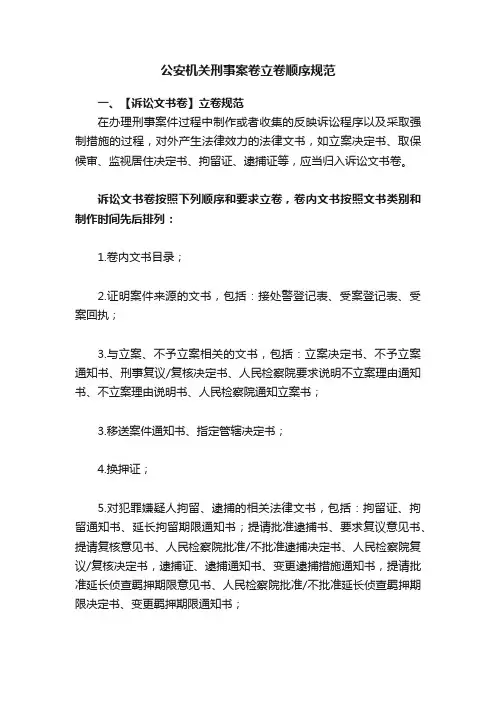 公安机关刑事案卷立卷顺序规范

一、【诉讼文书卷】立卷规范

在办理刑事案件过程中制作或者收集的反映诉讼程序以及采取强制措施的过程，对外产生法律效力的法律文书，如立案决定书、取保候审、监视居住决定书、拘留证、逮捕证等，应当归入诉讼文书卷。

诉讼文书卷按照下列顺序和要求立卷，卷内文书按照文书类别和制作时间先后排列：

1.卷内文书目录；

2.证明案件来源的文书，包括：接处警登记表、受案登记表、受案回执；

3.与立案、不予立案相关的文书，包括：立案决定书、不予立案通知书、刑事复议/复核决定书、人民检察院要求说明不立案理由通知书、不立案理由说明书、人民检察院通知立案书；

3.移送案件通知书、指定管辖决定书；

4.换押证；

5.对犯罪嫌疑人拘留、逮捕的相关法律文书，包括：拘留证、拘留通知书、延长拘留期限通知书；提请批准逮捕书、要求复议意见书、提请复核意见书、人民检察院批准/不批准逮捕决定书、人民检察院复议/复核决定书，逮捕证、逮捕通知书、变更逮捕措施通知书，提请批准延长侦查羁押期限意见书、人民检察院批准/不批准延长侦查羁押期限决定书、变更羁押期限通知书；